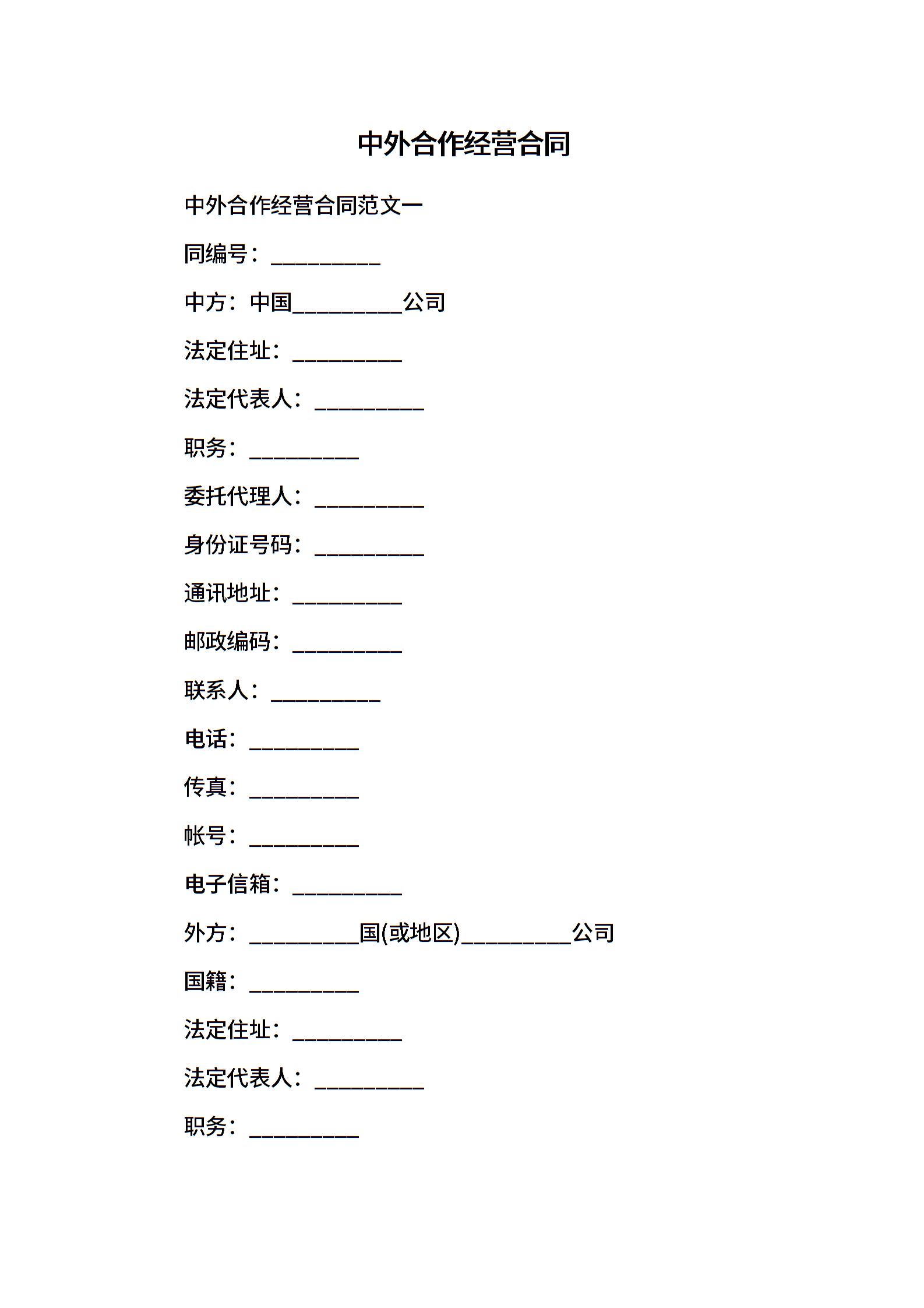 中外合作经营合同

中外合作经营合同范文一

同编号：__________

中方：中国__________公司

法定住址：__________

法定代表人：__________

职务：__________

委托代理人：__________

身份证号码：__________

通讯地址：__________

邮政编码：__________

联系人：__________

电话：__________

传真：__________

帐号：__________

电子信箱：__________

外方：__________国(或地区)__________公司

国籍：__________

法定住址：__________

法定代表人：__________

职务：__________